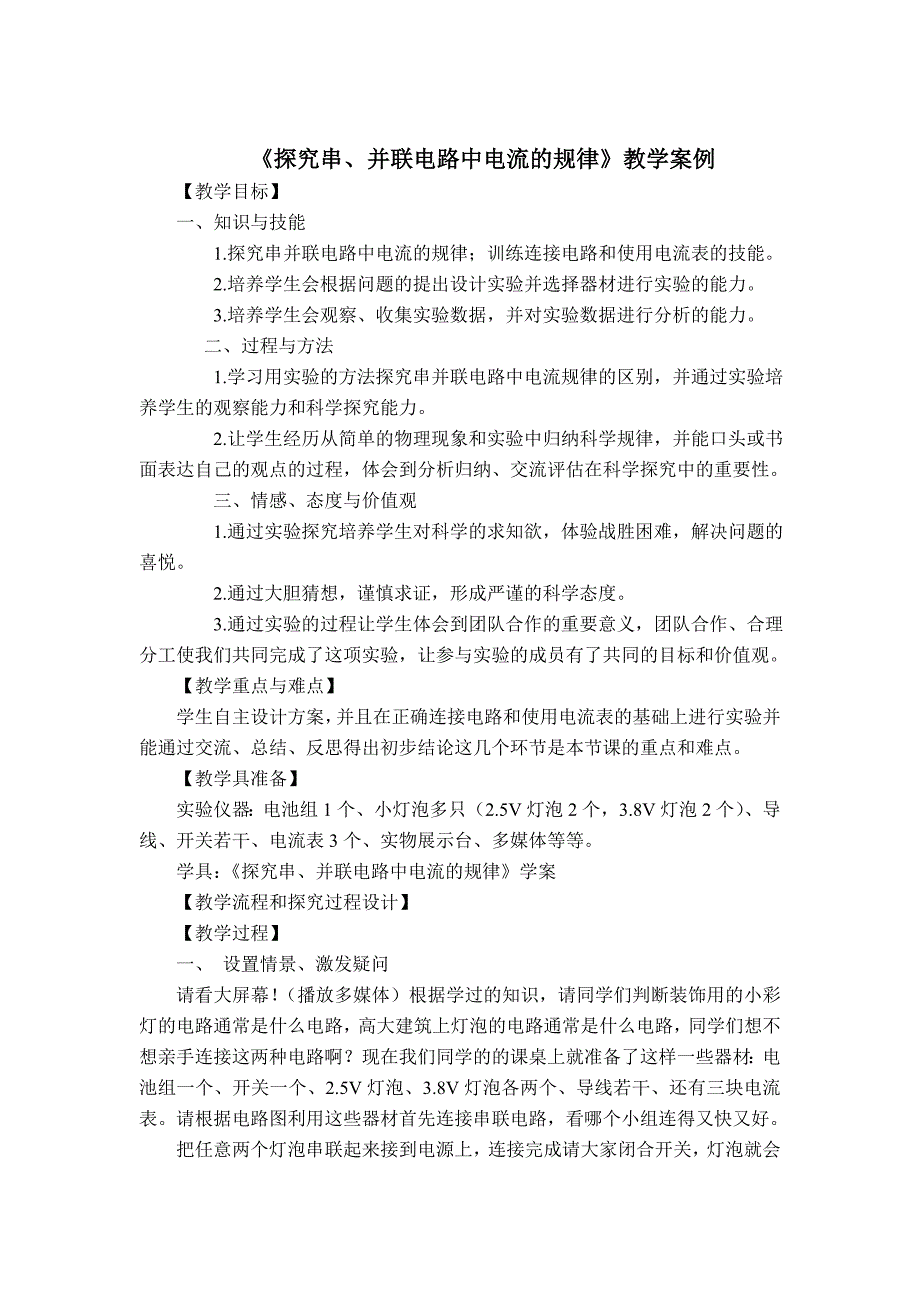 《探究串、并联电路中电流的规律》教学案例

【教学目标】

一、知识与技能

1.探究串并联电路中电流的规律；训练连接电路和使用电流表的技能。

2.培养学生会根据问题的提出设计实验并选择器材进行实验的能力。

3.培养学生会观察、收集实验数据，并对实验数据进行分析的能力。

二、过程与方法

1.学习用实验的方法探究串并联电路中电流规律的区别，并通过实验培养学生的观察能力和科学探究能力。

2.让学生经历从简单的物理现象和实验中归纳科学规律，并能口头或书面表达自己的观点的过程，体会到分析归纳、交流评估在科学探究中的重要性。

三、情感、态度与价值观

1.通过实验探究培养学生对科学的求知欲，体验战胜困难，解决问题的喜悦。

2.通过大胆猜想，谨慎求证，形成严谨的科学态度。

3.通过实验的过程让学生体会到团队合作的重要意义，团队合作、合理分工使我们共同完成了这项实验，让参与实验的成员有了共同的目标和价值观。

【教学重点与难点】

学生自主设计方案，并且在正确连接电路和使用电流表的基础上进行实验并能通过交流、总结、反思得出初步结论这几个环节是本节课的重点和难点。

【教学具准备】

实验仪器：电池组 1 个、小灯泡多只（2.5V 灯泡 2 个，3.8V 灯泡 2 个）、导线、开关若干、电流表 3 个、实物展示台、多媒体等等。

学具：《探究串、并联电路中电流的规律》学案

【教学流程和探究过程设计】

【教学过程】

一、 设置情景、激发疑问

请看大屏幕！（播放多媒体）根据学过的知识，请同学们判断装饰用的小彩灯的电路通常是什么电路，高大建筑上灯泡的电路通常是什么电路，同学们想不想亲手连接这两种电路啊？现在我们同学的的课桌上就准备了这样一些器材：电池组一个、开关一个、2.5V 灯泡、3.8V 灯泡各两个、导线若干、还有三块电流表。请根据电路图利用这些器材首先连接串联电路，看哪个小组连得又快又好。

把任意两个灯泡串联起来接到电源上，连接完成请大家闭合开关，灯泡就会